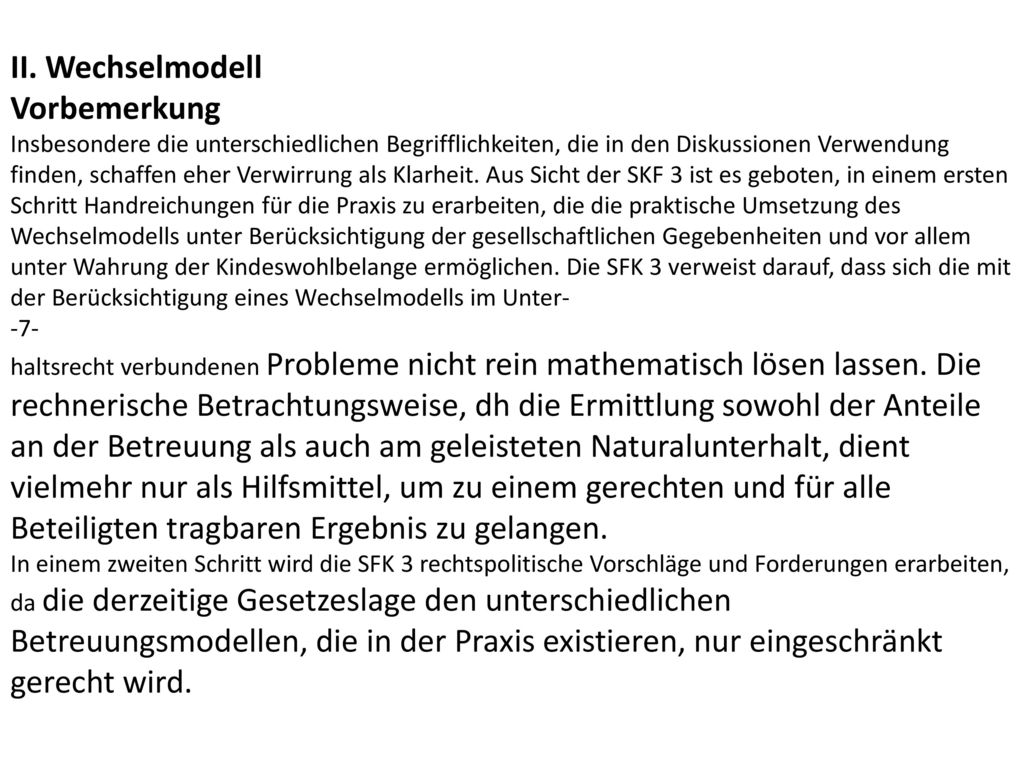 II. Wechselmodell
Vorbemerkung
Insbesondere die unterschiedlichen Begrifflichkeiten, die in den Diskussionen Verwendung finden, schaffen eher Verwirrung als Klarheit. Aus Sicht der SKF 3 ist es geboten, in einem ersten Schritt Handreichungen für die Praxis zu erarbeiten, die die praktische Umsetzung des Wechselmodells unter Berücksichtigung der gesellschaftlichen Gegebenheiten und vor allem unter Wahrung der Kindeswohlbelange ermöglichen. Die SFK 3 verweist darauf, dass sich die mit der Berücksichtigung eines Wechselmodells im Unter-
-7-
haltsrecht verbundenen Probleme nicht rein mathematisch lösen lassen. Die rechnerische Betrachtungsweise, dh die Ermittlung sowohl der Anteile an der Betreuung als auch am geleisteten Naturalunterhalt, dient vielmehr nur als Hilfsmittel, um zu einem gerechten und für alle Beteiligten tragbaren Ergebnis zu gelangen.
In einem zweiten Schritt wird die SFK 3 rechtspolitische Vorschläge und Forderungen erarbeiten, da die derzeitige Gesetzeslage den unterschiedlichen Betreuungsmodellen, die in der Praxis existieren, nur eingeschränkt gerecht wird.